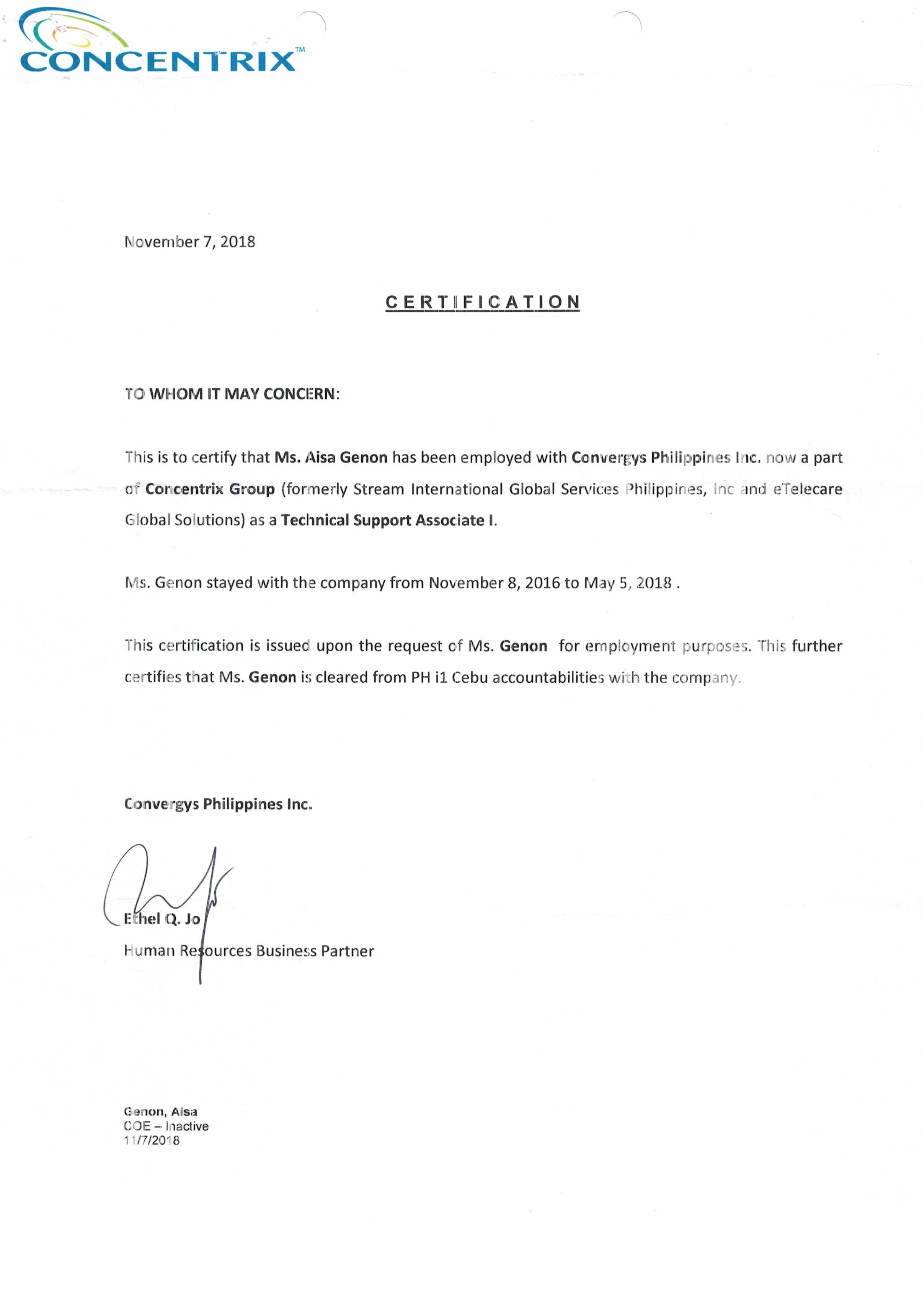 CONCENTRIX™

November 7, 2018

CERTIFICATION

TO WHOM IT MAY CONCERN:

This is to certify that Ms. Aisa Genon has been employed with Convergys Philippines Inc. now a part of Concentrix Group (formerly Stream International Global Services Philippines, Inc and eTelecare Global Solutions) as a Technical Support Associate I.

Ms. Genon stayed with the company from November 8, 2016 to May 5, 2018 .

This certification is issued upon the request of Ms. Genon for employment purposes. This further certifies that Ms. Genon is cleared from PH i1 Cebu accountabilities with the company.

Convergys Philippines Inc.

Ethel Q. Jo
Human Resources Business Partner

Genon, Aisa
COE – Inactive
11/7/2018